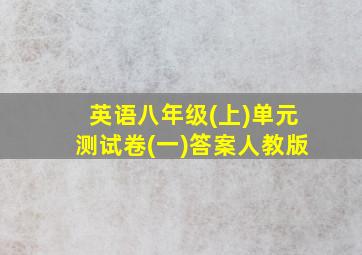 英语八年级(上)单元测试卷(一)答案人教版